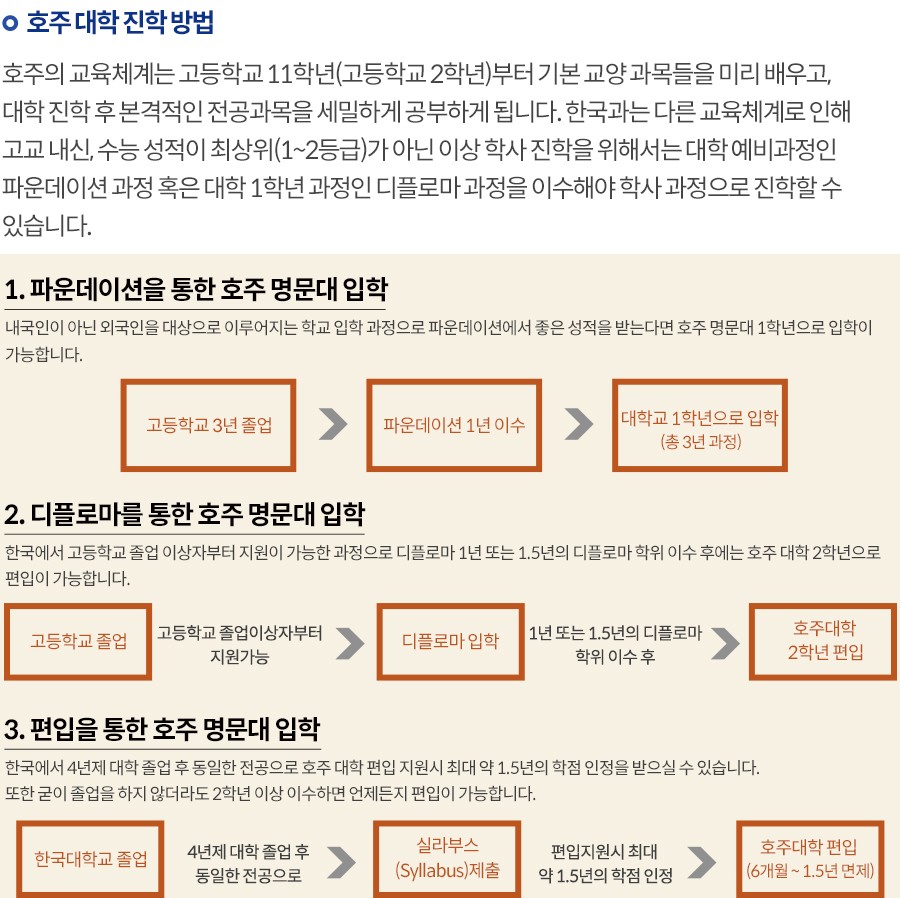 호주 대학 진학 방법

호주의 교육체계는 고등학교 11학년(고등학교 2학년)부터 기본 교양 과목들을 미리 배우고, 대학 진학 후 본격적인 전공과목을 세밀하게 공부하게 됩니다. 한국과는 다른 교육체계로 인해 고교 내신, 수능 성적이 최상위(1~2등급)가 아닌 이상 학사 진학을 위해서는 대학 예비과정인 파운데이션 과정 혹은 대학 1학년 과정인 디플로마 과정을 이수해야 학사 과정으로 진학할 수 있습니다.

1. 파운데이션을 통한 호주 명문대 입학

내국인이 아닌 외국인을 대상으로 이루어지는 학교 입학 과정으로 파운데이션에서 좋은 성적을 받는다면 호주 명문대 1학년으로 입학이 가능합니다.

고등학교 3년 졸업

파운데이션 1년 이수

대학교 1학년으로 입학 (총 3년 과정)

2. 디플로마를 통한 호주 명문대 입학

한국에서 고등학교 졸업 이상자부터 지원이 가능한 과정으로 디플로마 1년 또는 1.5년의 디플로마 학위 이수 후에는 호주 대학 2학년으로 편입이 가능합니다.

고등학교 졸업

고등학교 졸업이상자부터 지원가능

디플로마 입학

1년 또는 1.5년의 디플로마 학위 이수 후

호주대학 2학년 편입

3. 편입을 통한 호주 명문대 입학

한국에서 4년제 대학 졸업 후 동일한 전공으로 호주 대학 편입 지원시 최대 약 1.5년의 학점 인정을 받으실 수 있습니다. 또한 굳이 졸업을 하지 않더라도 2학년 이상 이수하면 언제든지 편입이 가능합니다.

한국대학교 졸업

4년제 대학 졸업 후 동일한 전공으로

실라부스 (Syllabus)제출

편입지원시 최대 약 1.5년의 학점 인정

호주대학 편입 (6개월 ~ 1.5년 면제)